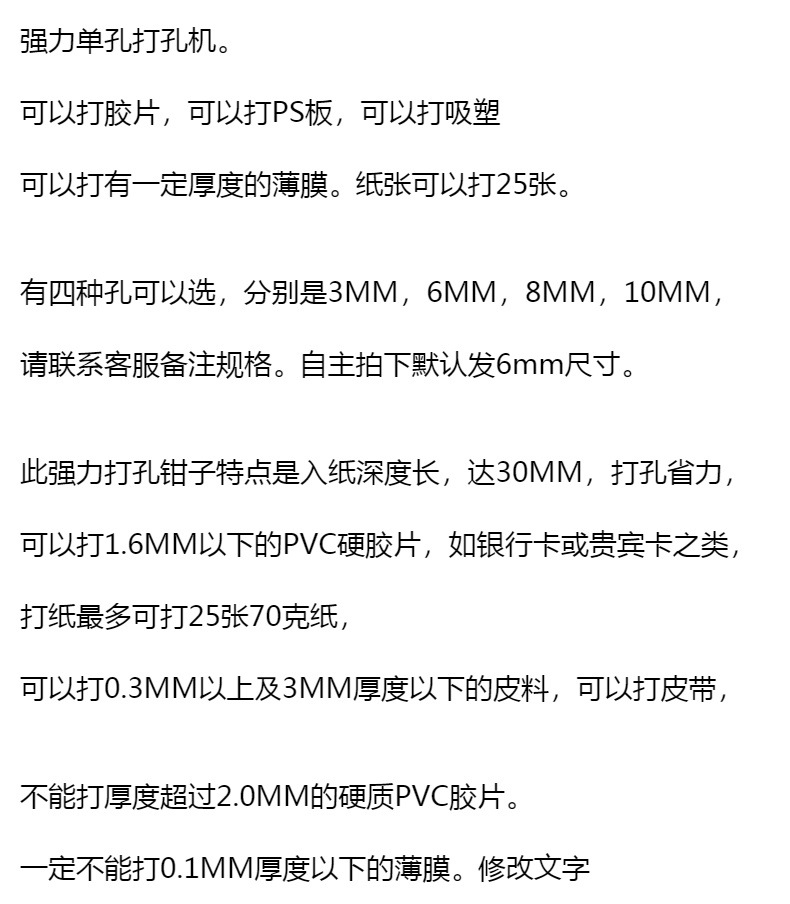 强力单孔打孔机。

可以打胶片，可以打PS板，可以打吸塑

可以打有一定厚度的薄膜。纸张可以打25张。

有四种孔可以选，分别是3MM，6MM，8MM，10MM，

请联系客服备注规格。自主拍下默认发6mm尺寸。

此强力打孔钳子特点是入纸深度长，达30MM，打孔省力，

可以打1.6MM以下的PVC硬胶片，如银行卡或贵宾卡之类，

打纸最多可打25张70克纸，

可以打0.3MM以上及3MM厚度以下的皮料，可以打皮带，

不能打厚度超过2.0MM的硬质PVC胶片。

一定不能打0.1MM厚度以下的薄膜。修改文字